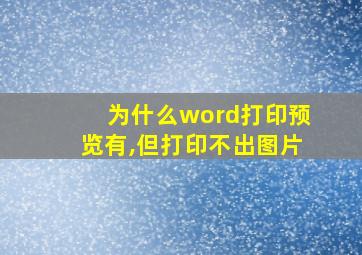 为什么word打印预览有,但打印不出图片